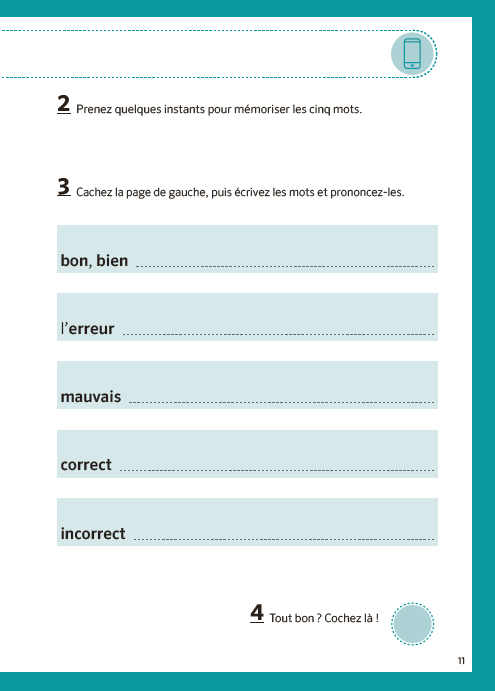 2 Prenez quelques instants pour mémoriser les cinq mots.

3 Cachez la page de gauche, puis écrivez les mots et prononcez-les.

bon, bien

l'erreur

mauvais

correct

incorrect

4 Tout bon ? Cochez là !

11